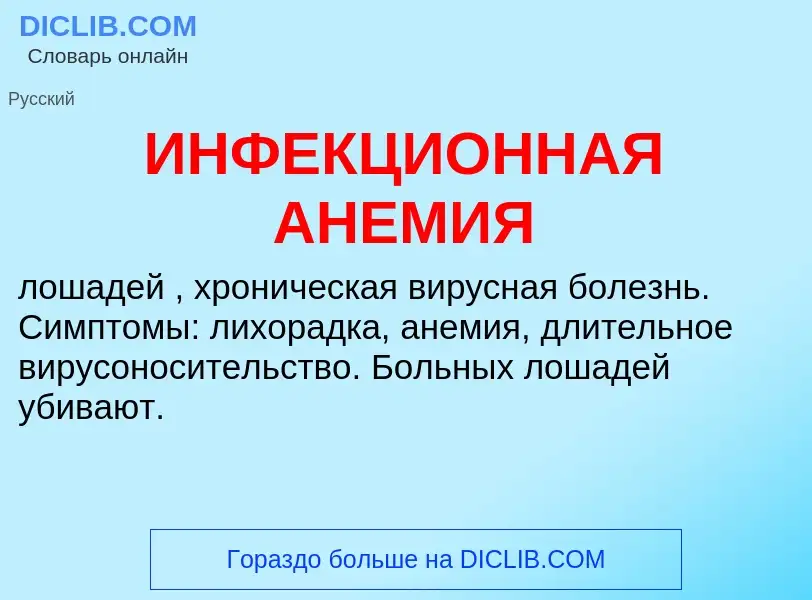 DICLIB.COM
Словарь онлайн

Русский

ИНФЕКЦИОННАЯ АНЕМИЯ

лошадей , хроническая вирусная болезнь. Симптомы: лихорадка, анемия, длительное вирусоносительство. Больных лошадей убивают.

Гораздо больше на DICLIB.COM